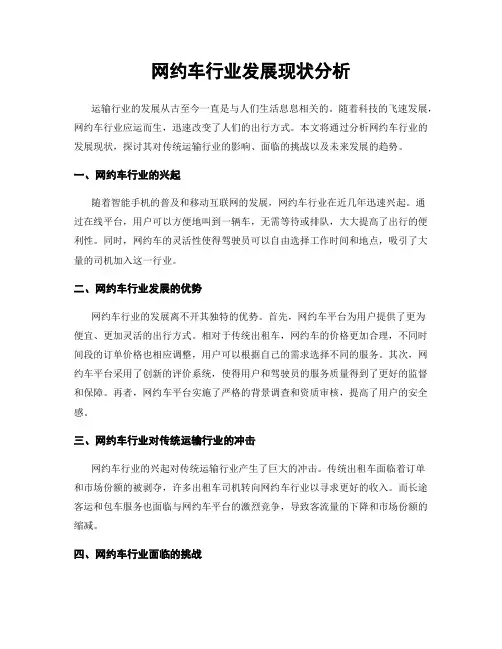 网约车行业发展现状分析

运输行业的发展从古至今一直是与人们生活息息相关的。随着科技的飞速发展，网约车行业应运而生，迅速改变了人们的出行方式。本文将通过分析网约车行业的发展现状，探讨其对传统运输行业的影响、面临的挑战以及未来发展的趋势。

一、网约车行业的兴起

随着智能手机的普及和移动互联网的发展，网约车行业在近几年迅速兴起。通过在线平台，用户可以方便地叫到一辆车，无需等待或排队，大大提高了出行的便利性。同时，网约车的灵活性使得驾驶员可以自由选择工作时间和地点，吸引了大量的司机加入这一行业。

二、网约车行业发展的优势

网约车行业的发展离不开其独特的优势。首先，网约车平台为用户提供了更为便宜、更加灵活的出行方式。相对于传统出租车，网约车的价格更加合理，不同时间段的订单价格也相应调整，用户可以根据自己的需求选择不同的服务。其次，网约车平台采用了创新的评价系统，使得用户和驾驶员的服务质量得到了更好的监督和保障。再者，网约车平台实施了严格的背景调查和资质审核，提高了用户的安全感。

三、网约车行业对传统运输行业的冲击

网约车行业的兴起对传统运输行业产生了巨大的冲击。传统出租车面临着订单和市场份额的被剥夺，许多出租车司机转向网约车行业以寻求更好的收入。而长途客运和包车服务也面临与网约车平台的激烈竞争，导致客流量的下降和市场份额的缩减。

四、网约车行业面临的挑战